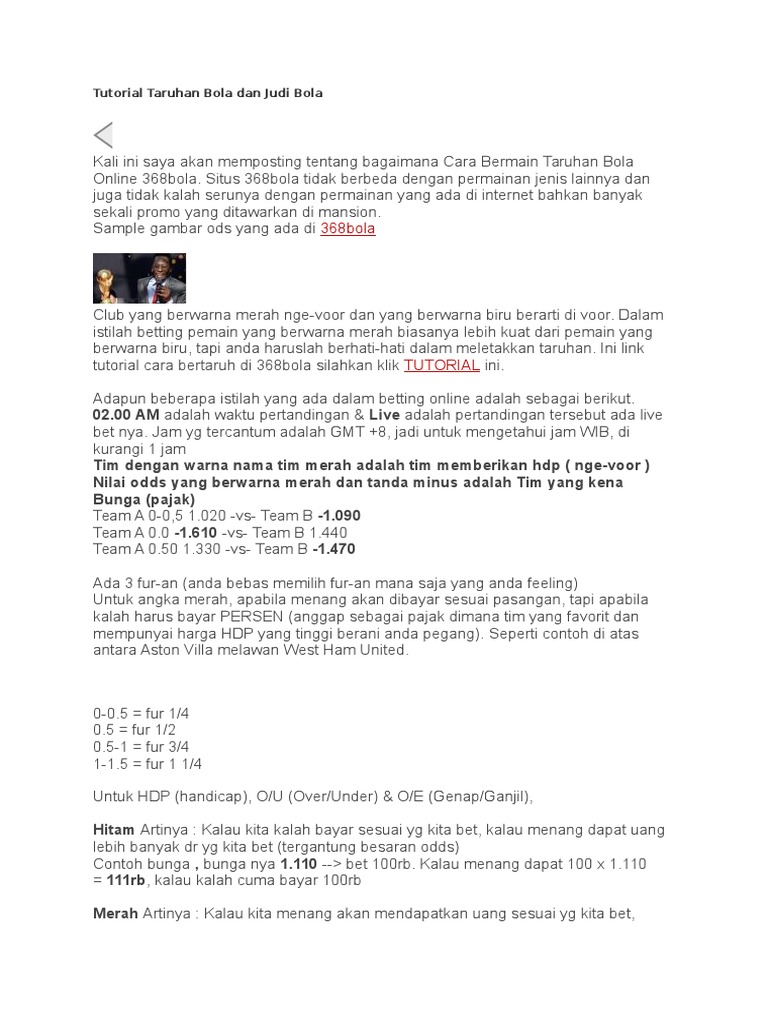 Tutorial Taruhan Bola dan Judi Bola

Kali ini saya akan memposting tentang bagaimana Cara Bermain Taruhan Bola Online 368bola. Situs 368bola tidak berbeda dengan permainan jenis lainnya dan juga tidak kalah serunya dengan permainan yang ada di internet bahkan banyak sekali promo yang ditawarkan di mansion.
Sample gambar ods yang ada di 368bola

Club yang berwarna merah nge-voor dan yang berwarna biru berarti di voor. Dalam istilah betting pemain yang berwarna merah biasanya lebih kuat dari pemain yang berwarna biru, tapi anda haruslah berhati-hati dalam meletakkan taruhan. Ini link tutorial cara bertaruh di 368bola silahkan klik TUTORIAL ini.

Adapun beberapa istilah yang ada dalam betting online adalah sebagai berikut.
02.00 AM adalah waktu pertandingan & Live adalah pertandingan tersebut ada live bet nya. Jam yg tercantum adalah GMT +8, jadi untuk mengetahui jam WIB, di kurangi 1 jam
Tim dengan warna nama tim merah adalah tim memberikan hdp ( nge-voor )
Nilai odds yang berwarna merah dan tanda minus adalah Tim yang kena Bunga (pajak)
Team A 0-0,5 1.020 -vs- Team B -1.090
Team A 0.0 -1.610 -vs- Team B 1.440
Team A 0.50 1.330 -vs- Team B -1.470

Ada 3 fur-an (anda bebas memilih fur-an mana saja yang anda feeling)
Untuk angka merah, apabila menang akan dibayar sesuai pasangan, tapi apabila kalah harus bayar PERSEN (anggap sebagai pajak dimana tim yang favorit dan mempunyai harga HDP yang tinggi berani anda pegang). Seperti contoh di atas antara Aston Villa melawan West Ham United.

0-0.5 = fur 1/4
0.5 = fur 1/2
0.5-1 = fur 3/4
1-1.5 = fur 1 1/4

Untuk HDP (handicap), O/U (Over/Under) & O/E (Genap/Ganjil),

Hitam Artinya : Kalau kita kalah bayar sesuai yg kita bet, kalau menang dapat uang lebih banyak dr yg kita bet (tergantung besaran odds)
Contoh bunga , bunga nya 1.110 --> bet 100rb. Kalau menang dapat 100 x 1.110 = 111rb, kalau kalah cuma bayar 100rb

Merah Artinya : Kalau kita menang akan mendapatkan uang sesuai yg kita bet,